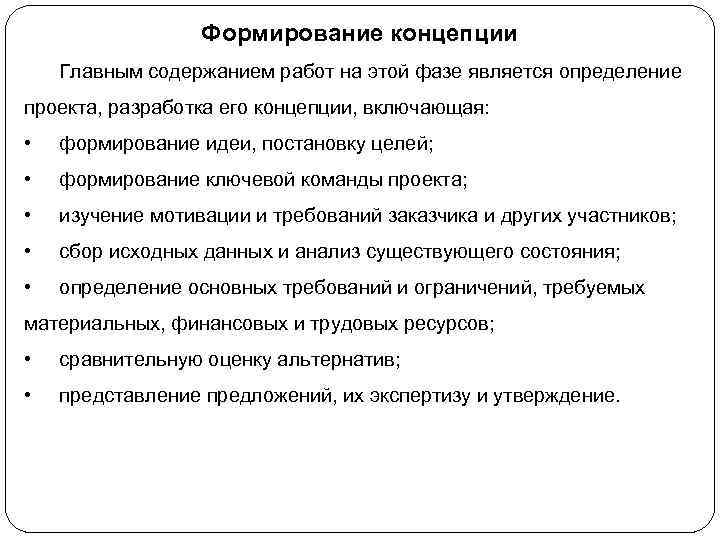 Формирование концепции

Главным содержанием работ на этой фазе является определение проекта, разработка его концепции, включающая:

• формирование идеи, постановку целей;
• формирование ключевой команды проекта;
• изучение мотивации и требований заказчика и других участников;
• сбор исходных данных и анализ существующего состояния;
• определение основных требований и ограничений, требуемых материальных, финансовых и трудовых ресурсов;
• сравнительную оценку альтернатив;
• представление предложений, их экспертизу и утверждение.